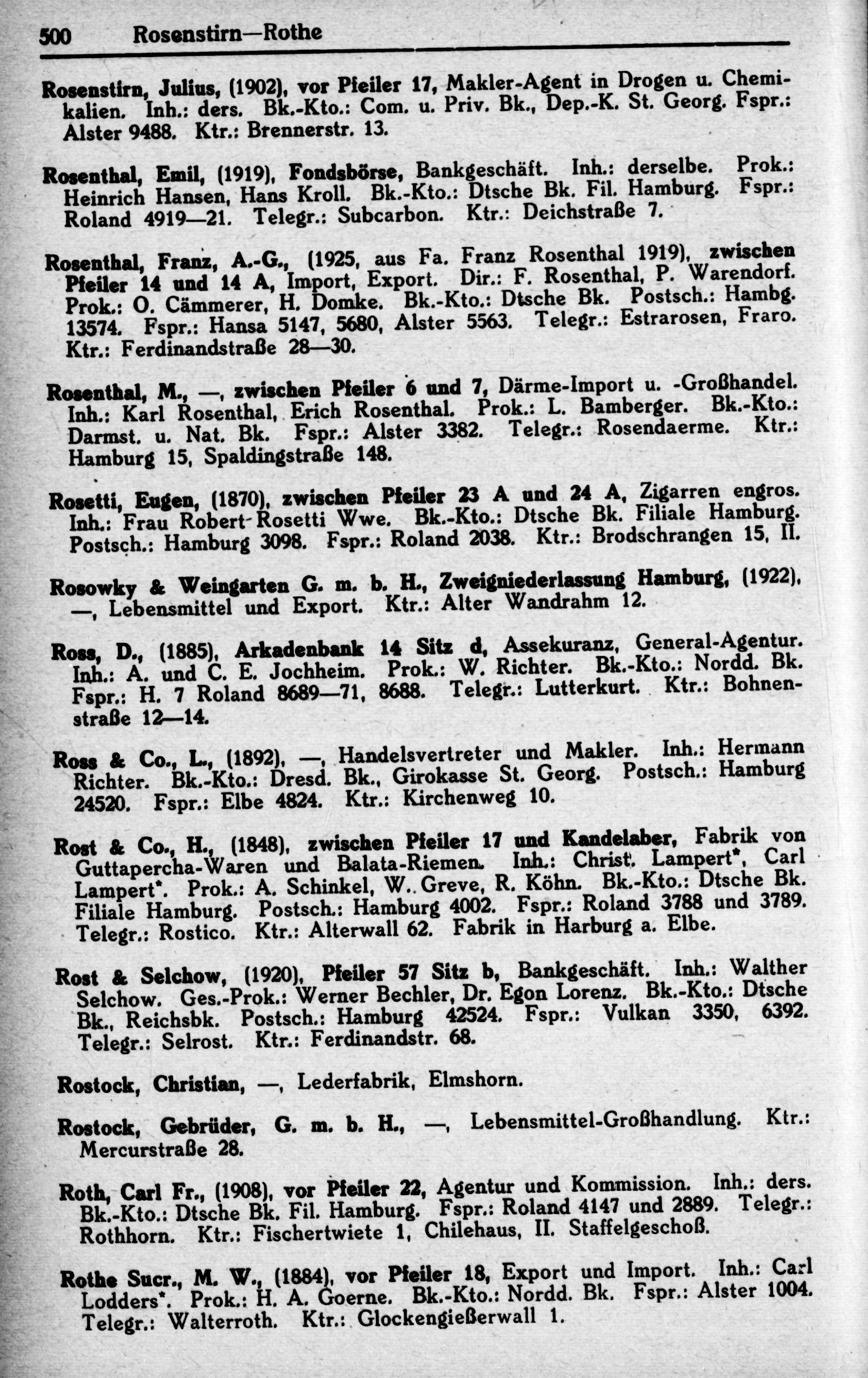 500 Rosenstirn—Rothe

Rosenstirn, Julius, (1902), vor Pfeiler 17, Makler-Agent in Drogen u. Chemikalien. Inh.: ders. Bk.-Kto.: Com. u. Priv. Bk., Dep.-K. St. Georg. Fspr.: Alster 9488. Ktr.: Brennerstr. 13.

Rosenthal, Emil, (1919), Fondsbörse, Bankgeschäft. Inh.: derselbe. Prok.: Heinrich Hansen, Hans Kroll. Bk.-Kto.: Dtsche Bk. Fil. Hamburg. Fspr.: Roland 4919—21. Telegr.: Subcarbon. Ktr.: Deichstraße 7.

Rosenthal, Franz, A.-G., (1925, aus Fa. Franz Rosenthal 1919), zwischen Pfeiler 14 und 14 A, Import, Export. Dir.: F. Rosenthal, P. Warendorf. Prok.: O. Cämmerer, H. Domke. Bk.-Kto.: Dtsche Bk. Postsch.: Hambg. 13574. Fspr.: Hansa 5147, 5680, Alster 5563. Telegr.: Estrarosen, Fraro. Ktr.: Ferdinandstraße 28—30.

Rosenthal, M., —, zwischen Pfeiler 6 und 7, Därme-Import u. -Großhandel. Inh.: Karl Rosenthal, Erich Rosenthal. Prok.: L. Bamberger. Bk.-Kto.: Darmst. u. Nat. Bk. Fspr.: Alster 3382. Telegr.: Rosendaerme. Ktr.: Hamburg 15, Spaldingstraße 148.

Rosetti, Eugen, (1870), zwischen Pfeiler 23 A und 24 A, Zigarren engros. Inh.: Frau Robert Rosetti Wwe. Bk.-Kto.: Dtsche Bk. Filiale Hamburg. Postsch.: Hamburg 3098. Fspr.: Roland 2038. Ktr.: Brodschrangen 15, II.

Rosowky & Weingarten G. m. b. H., Zweigniederlassung Hamburg, (1922), —, Lebensmittel und Export. Ktr.: Alter Wandrahm 12.

Ross, D., (1885), Arkadenbank 14 Sitz d, Assekuranz, General-Agentur. Inh.: A. und C. E. Jochheim. Prok.: W. Richter. Bk.-Kto.: Nordd. Bk. Fspr.: H. 7 Roland 8689—71, 8688. Telegr.: Lutterkurt. Ktr.: Bohnenstraße 12—14.

Ross & Co., L., (1892), —, Handelsvertreter und Makler. Inh.: Hermann Richter. Bk.-Kto.: Dresd. Bk., Girokasse St. Georg. Postsch.: Hamburg 24520. Fspr.: Elbe 4824. Ktr.: Kirchenweg 10.

Rost & Co., H., (1848), zwischen Pfeiler 17 und Kandelaber, Fabrik von Guttapercha-Waren und Balata-Riemen. Inh.: Christ. Lampert*, Carl Lampert*. Prok.: A. Schinkel, W. Greve, R. Köhn. Bk.-Kto.: Dtsche Bk. Filiale Hamburg. Postsch.: Hamburg 4002. Fspr.: Roland 3788 und 3789. Telegr.: Rostico. Ktr.: Alterwall 62. Fabrik in Harburg a. Elbe.

Rost & Selchow, (1920), Pfeiler 57 Sitz b, Bankgeschäft. Inh.: Walther Selchow. Ges.-Prok.: Werner Bechler, Dr. Egon Lorenz. Bk.-Kto.: Dtsche Bk., Reichsbk. Postsch.: Hamburg 42524. Fspr.: Vulkan 3350, 6392. Telegr.: Selrost. Ktr.: Ferdinandstr. 68.

Rostock, Christian, —, Lederfabrik, Elmshorn.

Rostock, Gebrüder, G. m. b. H., —, Lebensmittel-Großhandlung. Ktr.: Mercurstraße 28.

Roth, Carl Fr., (1908), vor Pfeiler 22, Agentur und Kommission. Inh.: ders. Bk.-Kto.: Dtsche Bk. Fil. Hamburg. Fspr.: Roland 4147 und 2889. Telegr.: Rothhorn. Ktr.: Fischertwiete 1, Chilehaus, II. Staffelgeschoß.

Rothe Sucr., M. W., (1884), vor Pfeiler 18, Export und Import. Inh.: Carl Lodders*. Prok.: H. A. Goerne. Bk.-Kto.: Nordd. Bk. Fspr.: Alster 1004. Telegr.: Walterroth. Ktr.: Glockengießerwall 1.